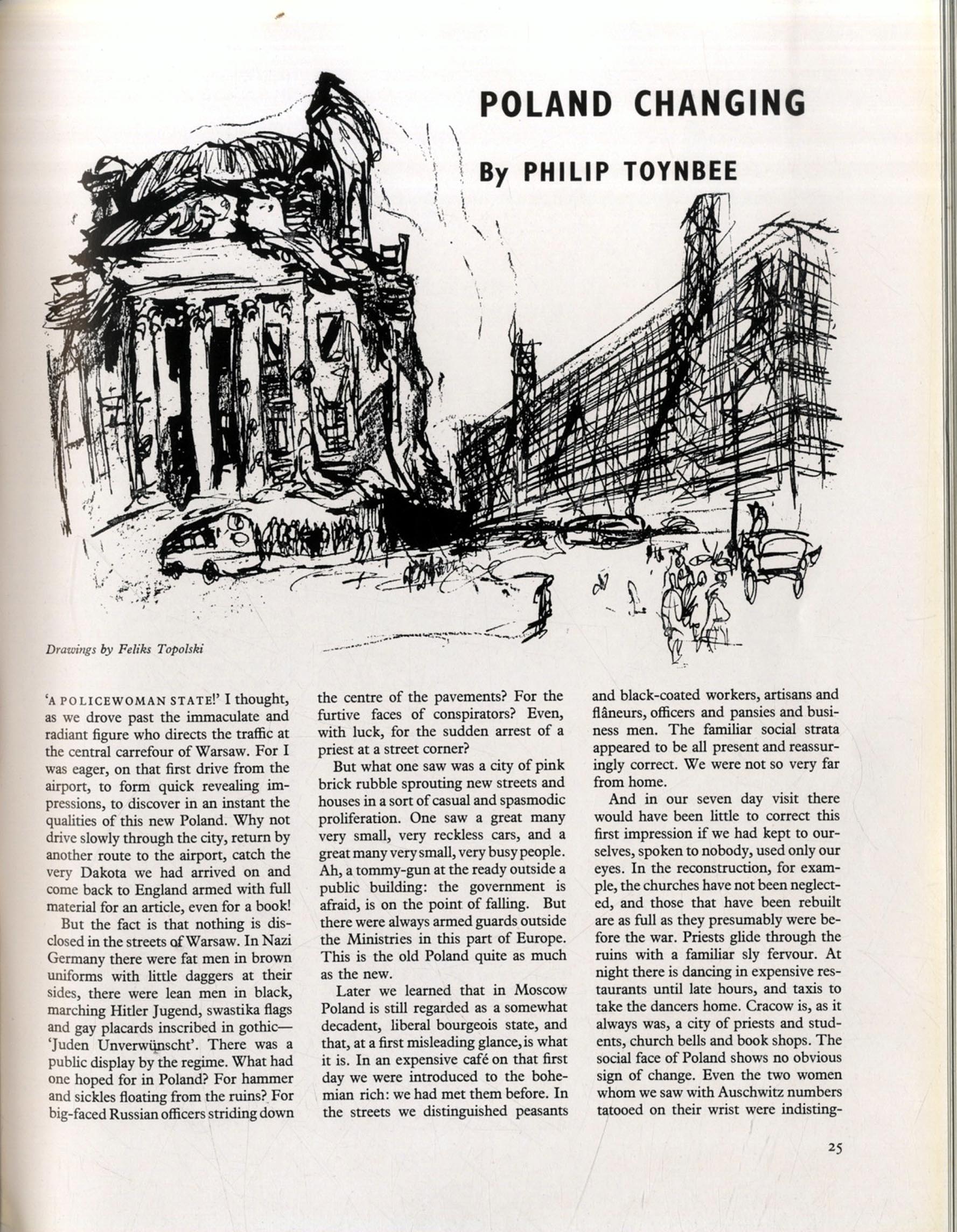 POLAND CHANGING

By PHILIP TOYNBEE

Drawings by Feliks Topolski

'A POLICEWOMAN STATE!' I thought, as we drove past the immaculate and radiant figure who directs the traffic at the central carrefour of Warsaw. For I was eager, on that first drive from the airport, to form quick revealing impressions, to discover in an instant the qualities of this new Poland. Why not drive slowly through the city, return by another route to the airport, catch the very Dakota we had arrived on and come back to England armed with full material for an article, even for a book!

But the fact is that nothing is disclosed in the streets of Warsaw. In Nazi Germany there were fat men in brown uniforms with little daggers at their sides, there were lean men in black, marching Hitler Jugend, swastika flags and gay placards inscribed in gothic—'Juden Unverwünscht'. There was a public display by the regime. What had one hoped for in Poland? For hammer and sickles floating from the ruins? For big-faced Russian officers striding down the centre of the pavements? For the furtive faces of conspirators? Even, with luck, for the sudden arrest of a priest at a street corner?

But what one saw was a city of pink brick rubble sprouting new streets and houses in a sort of casual and spasmodic proliferation. One saw a great many very small, very reckless cars, and a great many very small, very busy people. Ah, a tommy-gun at the ready outside a public building: the government is afraid, is on the point of falling. But there were always armed guards outside the Ministries in this part of Europe. This is the old Poland quite as much as the new.

Later we learned that in Moscow Poland is still regarded as a somewhat decadent, liberal bourgeois state, and that, at a first misleading glance, is what it is. In an expensive café on that first day we were introduced to the bohemian rich: we had met them before. In the streets we distinguished peasants and black-coated workers, artisans and flâneurs, officers and pansies and business men. The familiar social strata appeared to be all present and reassuringly correct. We were not so very far from home.

And in our seven day visit there would have been little to correct this first impression if we had kept to ourselves, spoken to nobody, used only our eyes. In the reconstruction, for example, the churches have not been neglected, and those that have been rebuilt are as full as they presumably were before the war. Priests glide through the ruins with a familiar sly fervour. At night there is dancing in expensive restaurants until late hours, and taxis to take the dancers home. Cracow is, as it always was, a city of priests and students, church bells and book shops. The social face of Poland shows no obvious sign of change. Even the two women whom we saw with Auschwitz numbers tatooed on their wrist were indisting-

25